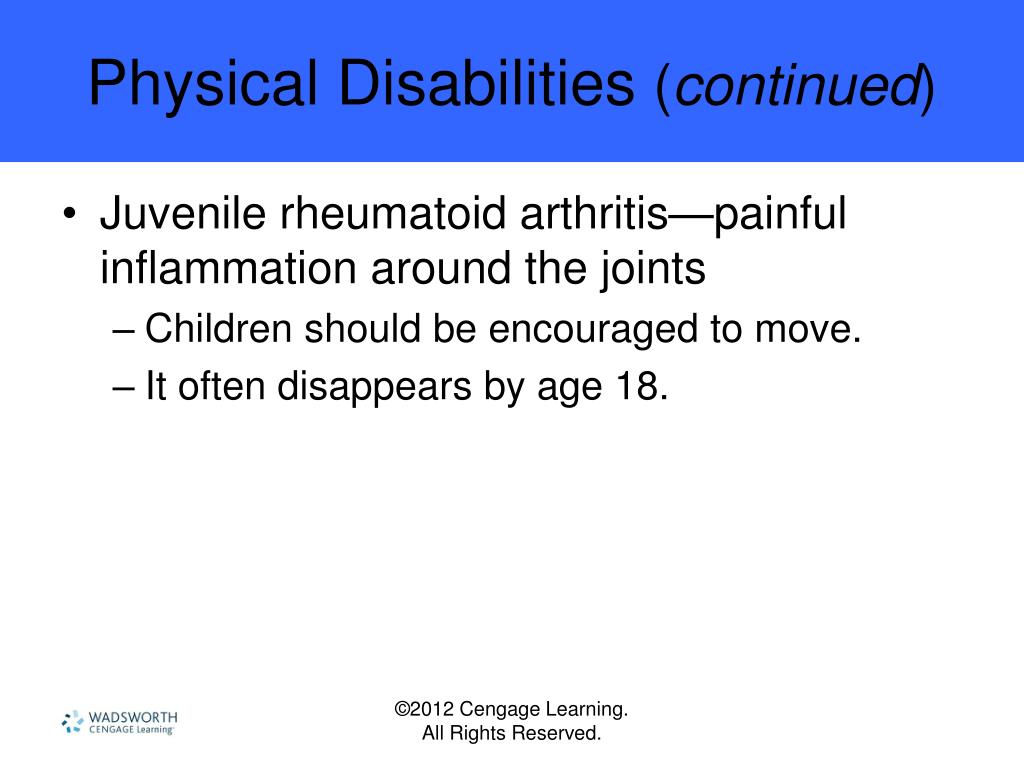 Physical Disabilities (continued)

• Juvenile rheumatoid arthritis—painful inflammation around the joints
– Children should be encouraged to move.
– It often disappears by age 18.

WADSWORTH
CENGAGE Learning

©2012 Cengage Learning.
All Rights Reserved.